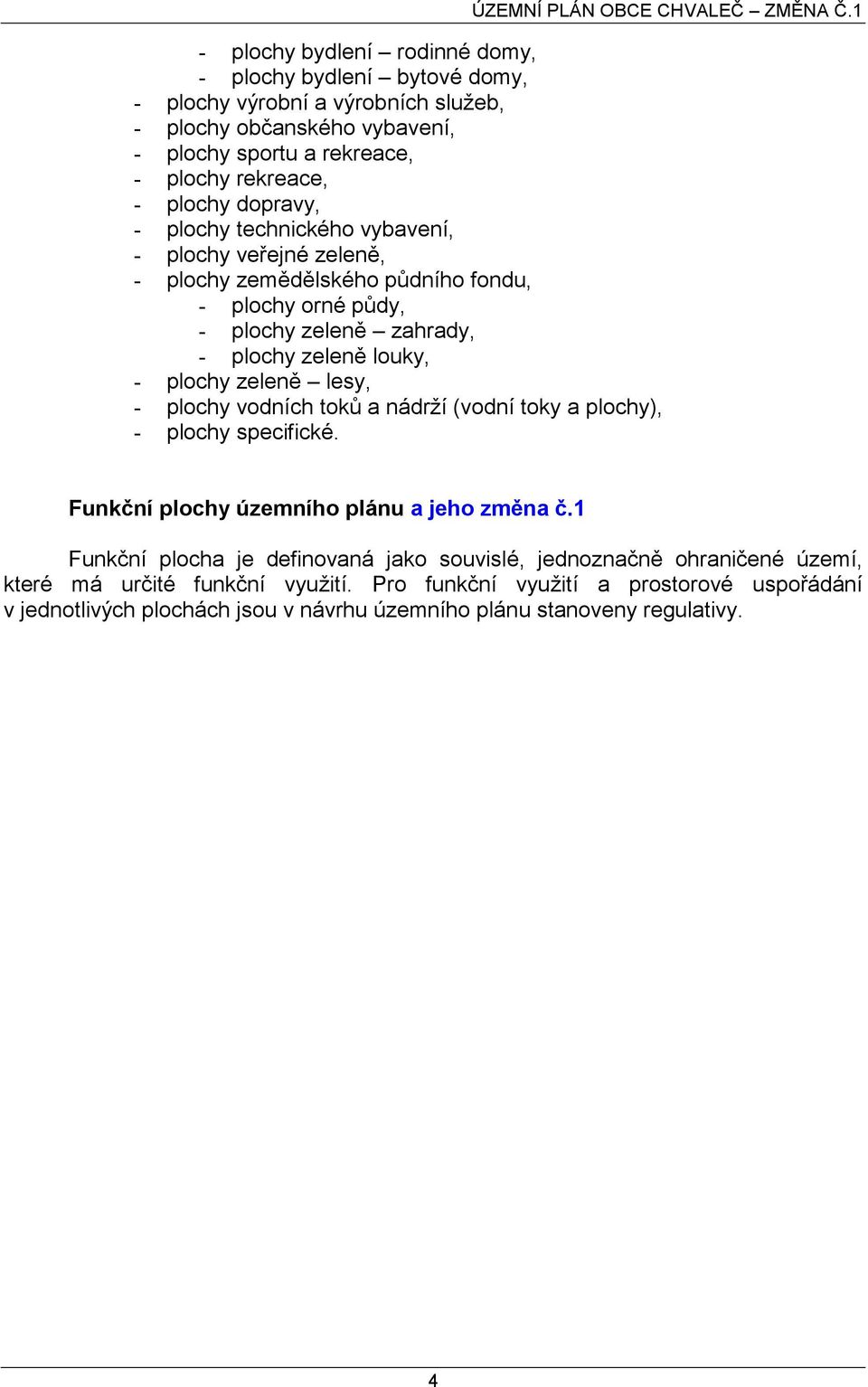 ÚZEMNÍ PLÁN OBCE CHVALEČ – ZMĚNA Č.1

- plochy bydlení – rodinné domy,
- plochy bydlení – bytové domy,
- plochy výrobní a výrobních služeb,
- plochy občanského vybavení,
- plochy sportu a rekreace,
- plochy rekreace,
- plochy dopravy,
- plochy technického vybavení,
- plochy veřejné zeleně,
- plochy zemědělského půdního fondu,
- plochy orné půdy,
- plochy zeleně – zahrady,
- plochy zeleně louky,
- plochy zeleně – lesy,
- plochy vodních toků a nádrží (vodní toky a plochy),
- plochy specifické.

Funkční plochy územního plánu a jeho změna č.1

Funkční plocha je definovaná jako souvislé, jednoznačně ohraničené území, které má určité funkční využití. Pro funkční využití a prostorové uspořádání v jednotlivých plochách jsou v návrhu územního plánu stanoveny regulativy.

4